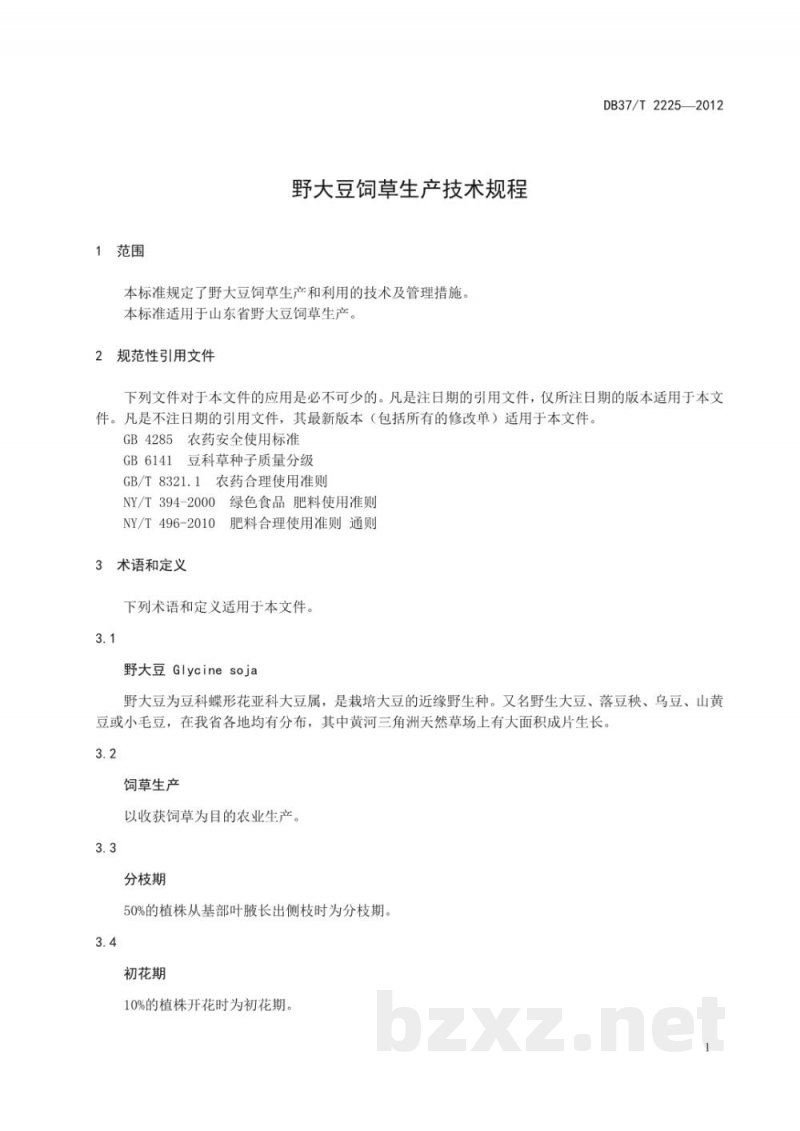 DB37/T 2225—2012

野大豆饲草生产技术规程

1 范围

本标准规定了野大豆饲草生产和利用的技术及管理措施。

本标准适用于山东省野大豆饲草生产。

2 规范性引用文件

下列文件对于本文件的应用是必不可少的。凡是注日期的引用文件，仅所注日期的版本适用于本文件。凡是不注日期的引用文件，其最新版本（包括所有的修改单）适用于本文件。

GB 4285 农药安全使用标准

GB 6141 豆科草种子质量分级

GB/T 8321.1 农药合理使用准则

NY/T 394-2000 绿色食品 肥料使用准则

NY/T 496-2010 肥料合理使用准则 通则

3 术语和定义

下列术语和定义适用于本文件。

3.1

野大豆 Glycine soja

野大豆为豆科蝶形花亚科大豆属，是栽培大豆的近缘野生种。又名野生大豆、落豆秧、乌豆、山黄豆或小毛豆，在我省各地均有分布，其中黄河三角洲天然草场上有大面积成片生长。

3.2

饲草生产

以收获饲草为目的农业生产。

3.3

分枝期

50%的植株从基部叶腋长出侧枝时为分枝期。

3.4

初花期

10%的植株开花时为初花期。

1

bzxz.net